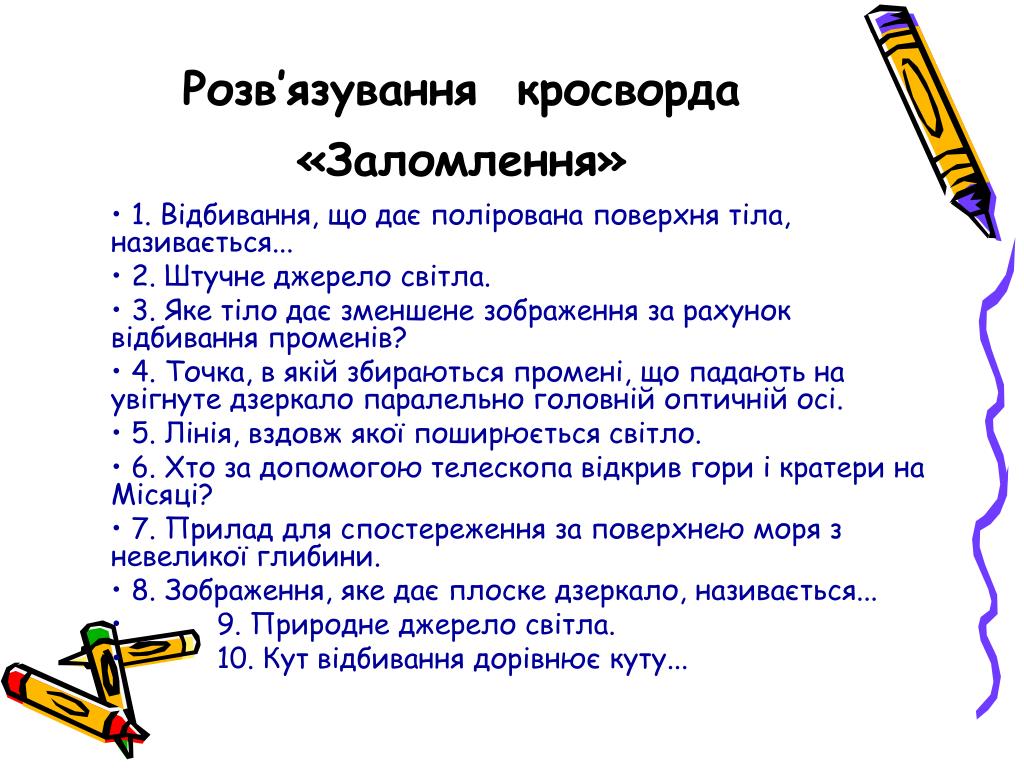 Розв’язування кросворда «Заломлення»

• 1. Відбивання, що дає полірована поверхня тіла, називається...

• 2. Штучне джерело світла.

• 3. Яке тіло дає зменшене зображення за рахунок відбивання променів?

• 4. Точка, в якій збираються промені, що падають на увігнуте дзеркало паралельно головній оптичній осі.

• 5. Лінія, вздовж якої поширюється світло.

• 6. Хто за допомогою телескопа відкрив гори і кратери на Місяці?

• 7. Прилад для спостереження за поверхнею моря з невеликої глибини.

• 8. Зображення, яке дає плоске дзеркало, називається...

• 9. Природне джерело світла.

• 10. Кут відбивання дорівнює куту...